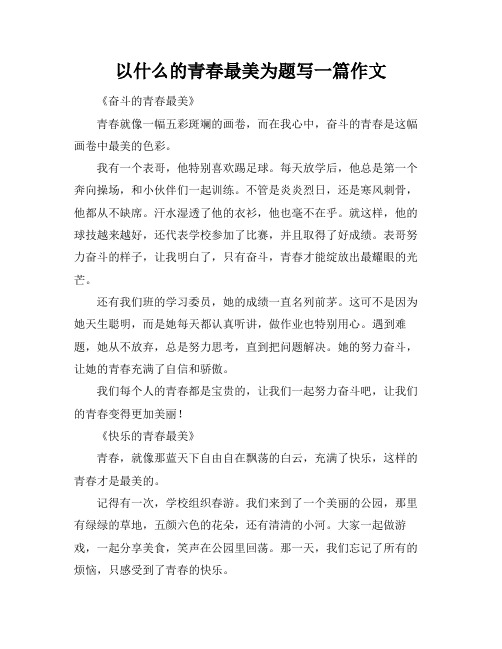 以什么的青春最美为题写一篇作文

《奋斗的青春最美》

青春就像一幅五彩斑斓的画卷，而在我心中，奋斗的青春是这幅画卷中最美的色彩。

我有一个表哥，他特别喜欢踢足球。每天放学后，他总是第一个奔向操场，和小伙伴们一起训练。不管是炎炎烈日，还是寒风刺骨，他都从不缺席。汗水湿透了他的衣衫，他也毫不在乎。就这样，他的球技越来越好，还代表学校参加了比赛，并且取得了好成绩。表哥努力奋斗的样子，让我明白了，只有奋斗，青春才能绽放出最耀眼的光芒。

还有我们班的学习委员，她的成绩一直名列前茅。这可不是因为她天生聪明，而是她每天都认真听讲，做作业也特别用心。遇到难题，她从不放弃，总是努力思考，直到把问题解决。她的努力奋斗，让她的青春充满了自信和骄傲。

我们每个人的青春都是宝贵的，让我们一起努力奋斗吧，让我们的青春变得更加美丽！

《快乐的青春最美》

青春，就像那蓝天下自由自在飘荡的白云，充满了快乐，这样的青春才是最美的。

记得有一次，学校组织春游。我们来到了一个美丽的公园，那里有绿绿的草地，五颜六色的花朵，还有清清的小河。大家一起做游戏，一起分享美食，笑声在公园里回荡。那一天，我们忘记了所有的烦恼，只感受到了青春的快乐。